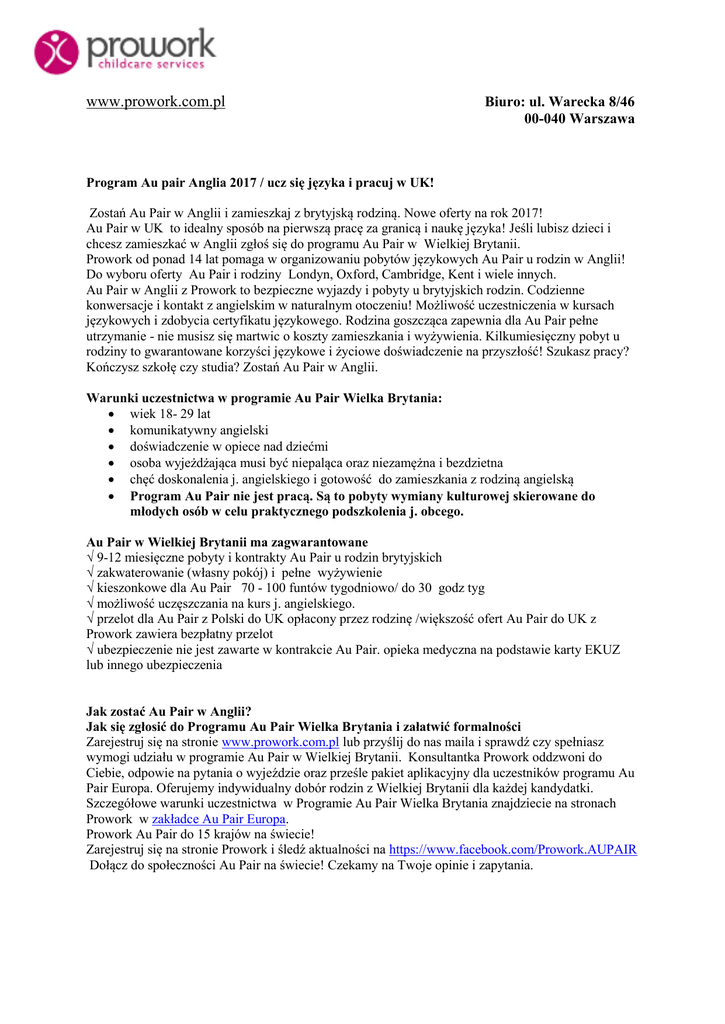 prowork
childcare services

www.prowork.com.pl

Biuro: ul. Warecka 8/46
00-040 Warszawa

Program Au pair Anglia 2017 / ucz się języka i pracuj w UK!

Zostań Au Pair w Anglii i zamieszkaj z brytyjską rodziną. Nowe oferty na rok 2017!
Au Pair w UK to idealny sposób na pierwszą pracę za granicą i naukę języka! Jeśli lubisz dzieci i chcesz zamieszkać w Anglii zgłoś się do programu Au Pair w Wielkiej Brytanii.
Prowork od ponad 14 lat pomaga w organizowaniu pobytów językowych Au Pair u rodzin w Anglii! Do wyboru oferty Au Pair i rodziny Londyn, Oxford, Cambridge, Kent i wiele innych.
Au Pair w Anglii z Prowork to bezpieczne wyjazdy i pobyty u brytyjskich rodzin. Codzienne konwersacje i kontakt z angielskim w naturalnym otoczeniu! Możliwość uczestniczenia w kursach językowych i zdobycia certyfikatu językowego. Rodzina goszcząca zapewnia dla Au Pair pełne utrzymanie - nie musisz się martwic o koszty zamieszkania i wyżywienia. Kilkumiesięczny pobyt u rodziny to gwarantowane korzyści językowe i życiowe doświadczenie na przyszłość! Szukasz pracy? Kończysz szkołę czy studia? Zostań Au Pair w Anglii.

Warunki uczestnictwa w programie Au Pair Wielka Brytania:
• wiek 18- 29 lat
• komunikatywny angielski
• doświadczenie w opiece nad dziećmi
• osoba wyjeżdżająca musi być niepaląca oraz niezamężna i bezdzietna
• chęć doskonalenia j. angielskiego i gotowość do zamieszkania z rodziną angielską
• Program Au Pair nie jest pracą. Są to pobyty wymiany kulturowej skierowane do młodych osób w celu praktycznego podszkolenia j. obcego.

Au Pair w Wielkiej Brytanii ma zagwarantowane
√ 9-12 miesięczne pobyty i kontrakty Au Pair u rodzin brytyjskich
√ zakwaterowanie (własny pokój) i pełne wyżywienie
√ kieszonkowe dla Au Pair 70 - 100 funtów tygodniowo/ do 30 godz tyg
√ możliwość uczęszczania na kurs j. angielskiego.
√ przelot dla Au Pair z Polski do UK opłacony przez rodzinę /większość ofert Au Pair do UK z Prowork zawiera bezpłatny przelot
√ ubezpieczenie nie jest zawarte w kontrakcie Au Pair. opieka medyczna na podstawie karty EKUZ lub innego ubezpieczenia

Jak zostać Au Pair w Anglii?
Jak się zgłosić do Programu Au Pair Wielka Brytania i załatwić formalności
Zarejestruj się na stronie www.prowork.com.pl lub przyślij do nas maila i sprawdź czy spełniasz wymogi udziału w programie Au Pair w Wielkiej Brytanii. Konsultantka Prowork oddzwoni do Ciebie, odpowie na pytania o wyjeździe oraz prześle pakiet aplikacyjny dla uczestników programu Au Pair Europa. Oferujemy indywidualny dobór rodzin z Wielkiej Brytanii dla każdej kandydatki.
Szczegółowe warunki uczestnictwa w Programie Au Pair Wielka Brytania znajdziecie na stronach Prowork w zakładce Au Pair Europa.
Prowork Au Pair do 15 krajów na świecie!
Zarejestruj się na stronie Prowork i śledź aktualności na https://www.facebook.com/Prowork.AUPAIR
Dołącz do społeczności Au Pair na świecie! Czekamy na Twoje opinie i zapytania.